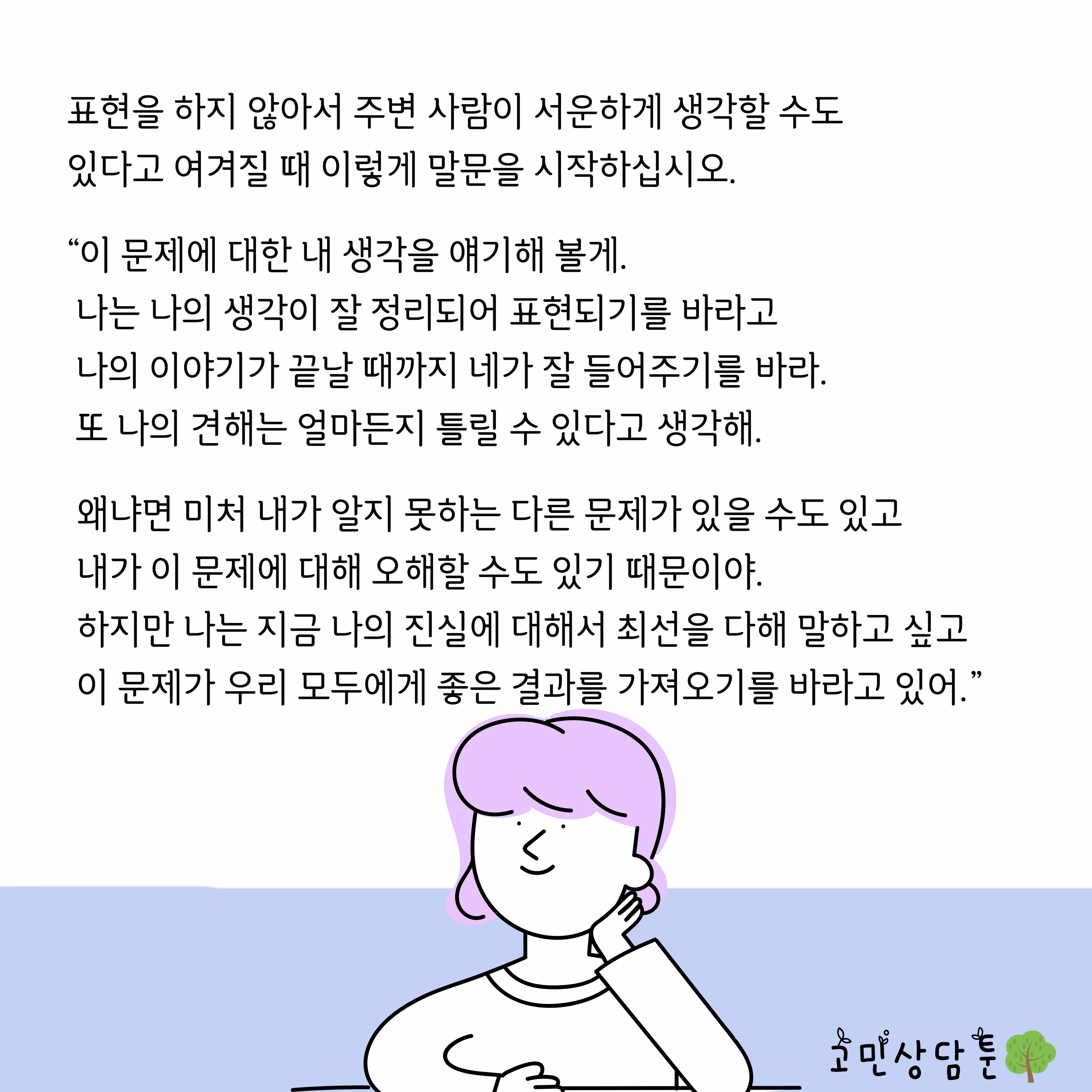 표현을 하지 않아서 주변 사람이 서운하게 생각할 수도 있다고 여겨질 때 이렇게 말문을 시작하십시오.

“이 문제에 대한 내 생각을 얘기해 볼게.
나는 나의 생각이 잘 정리되어 표현되기를 바라고
나의 이야기가 끝날 때까지 네가 잘 들어주기를 바라.
또 나의 견해는 얼마든지 틀릴 수 있다고 생각해.

왜냐면 미처 내가 알지 못하는 다른 문제가 있을 수도 있고
내가 이 문제에 대해 오해할 수도 있기 때문이야.
하지만 나는 지금 나의 진실에 대해서 최선을 다해 말하고 싶고
이 문제가 우리 모두에게 좋은 결과를 가져오기를 바라고 있어.”

고민상담툰